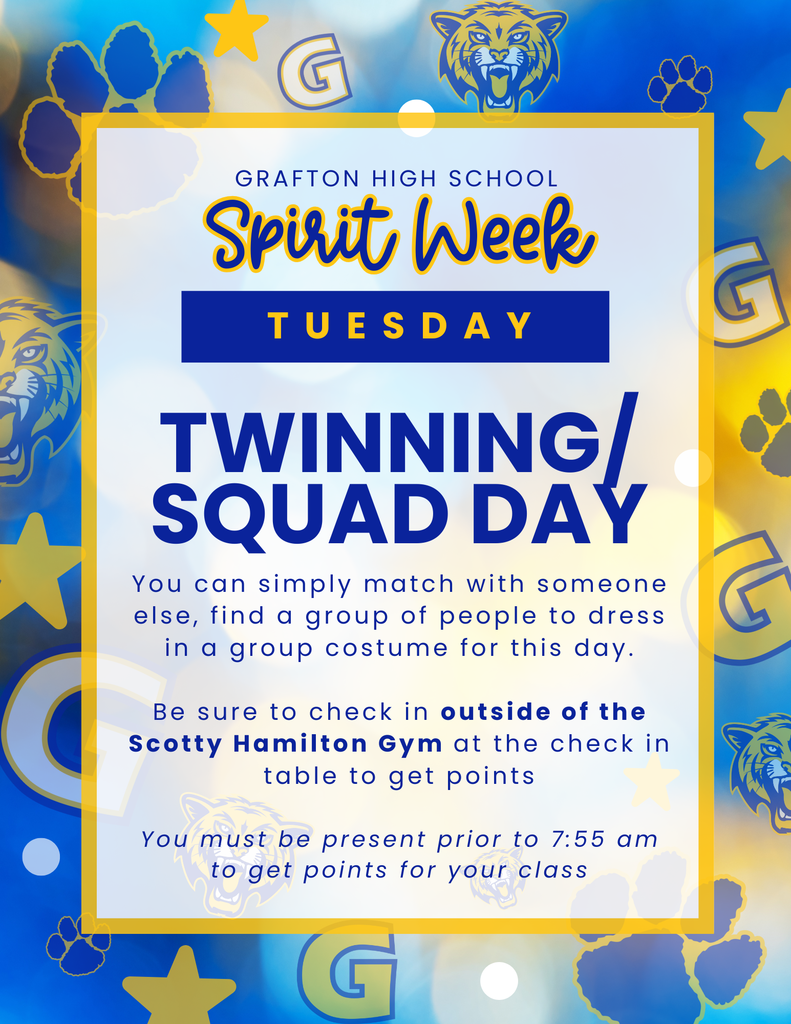 GRAFTON HIGH SCHOOL

Spirit Week

TUESDAY

TWINNING/ SQUAD DAY

You can simply match with someone else, find a group of people to dress in a group costume for this day.

Be sure to check in outside of the Scotty Hamilton Gym at the check in table to get points

You must be present prior to 7:55 am to get points for your class